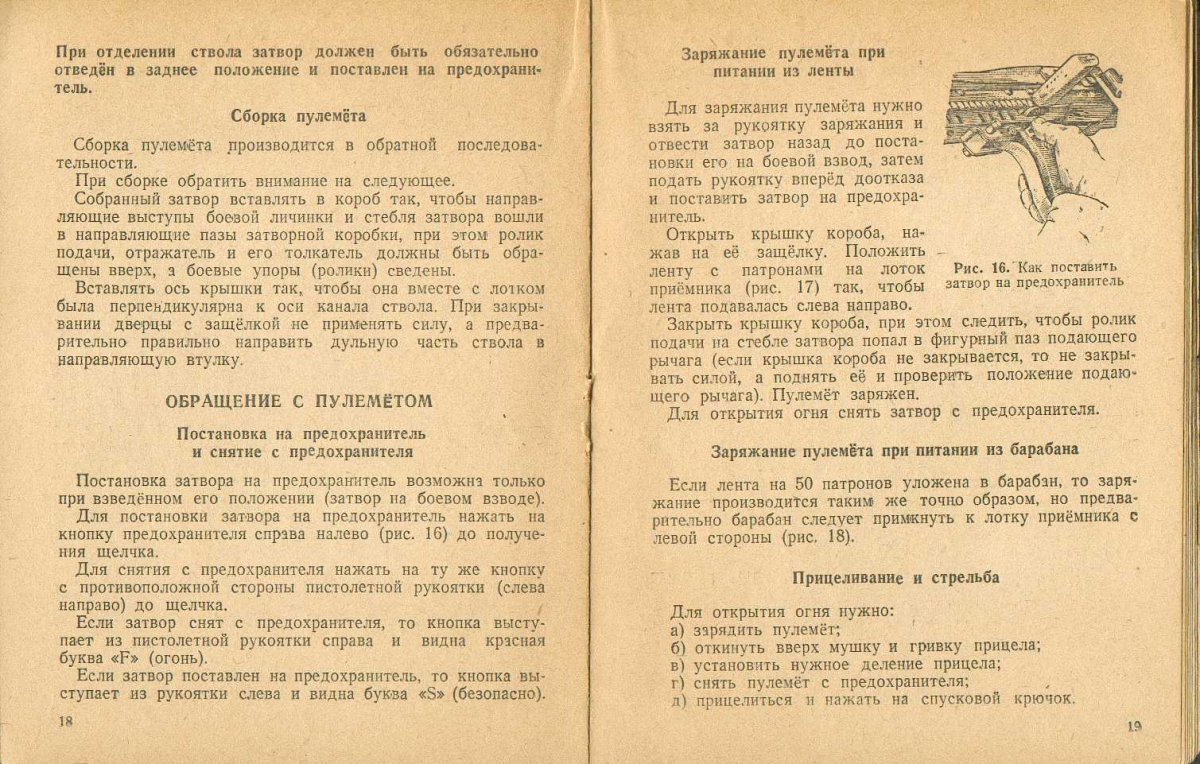 При отделении ствола затвор должен быть обязательно отведён в заднее положение и поставлен на предохранитель.

Сборка пулемёта

Сборка пулемёта производится в обратной последовательности.

При сборке обратить внимание на следующее.

Собранный затвор вставлять в короб так, чтобы направляющие выступы боевой личинки и стебля затвора вошли в направляющие пазы затворной коробки, при этом ролик подачи, отражатель и его толкатель должны быть обращены вверх, а боевые упоры (ролики) сведены.

Вставлять ось крышки так, чтобы она вместе с лотком была перпендикулярна к оси канала ствола. При закрывании дверцы с защёлкой не применять силу, а предварительно правильно направить дульную часть ствола в направляющую втулку.

ОБРАЩЕНИЕ С ПУЛЕМЁТОМ

Постановка на предохранитель и снятие с предохранителя

Постановка затвора на предохранитель возможна только при взведённом его положении (затвор на боевом взводе).

Для постановки затвора на предохранитель нажать на кнопку предохранителя справа налево (рис. 16) до получения щелчка.

Для снятия с предохранителя нажать на ту же кнопку с противоположной стороны пистолетной рукоятки (слева направо) до щелчка.

Если затвор снят с предохранителя, то кнопка выступает из пистолетной рукоятки справа и видна красная буква «F» (огонь).

Если затвор поставлен на предохранитель, то кнопка выступает из рукоятки слева и видна буква «S» (безопасно).

18

Заряжание пулемёта при питании из ленты

Для заряжания пулемёта нужно взять за рукоятку заряжания и отвести затвор назад до постановки его на боевой взвод, затем подать рукоятку вперёд доотказа и поставить затвор на предохранитель.

Открыть крышку короба, нажав на её защёлку. Положить ленту с патронами на лоток приёмника (рис. 17) так, чтобы лента подавалась слева направо.

Рис. 16. Как поставить затвор на предохранитель

Закрыть крышку короба, при этом следить, чтобы ролик подачи на стебле затвора попал в фигурный паз подающего рычага (если крышка короба не закрывается, то не закрывать силой, а поднять её и проверить положение подающего рычага). Пулемёт заряжен.

Для открытия огня снять затвор с предохранителя.

Заряжание пулемёта при питании из барабана

Если лента на 50 патронов уложена в барабан, то заряжание производится таким же точно образом, но предварительно барабан следует примкнуть к лотку приёмника с левой стороны (рис. 18).

Прицеливание и стрельба

Для открытия огня нужно:
а) зарядить пулемёт;
б) откинуть вверх мушку и гривку прицела;
в) установить нужное деление прицела;
г) снять пулемёт с предохранителя;
д) прицелиться и нажать на спусковой крючок.

19